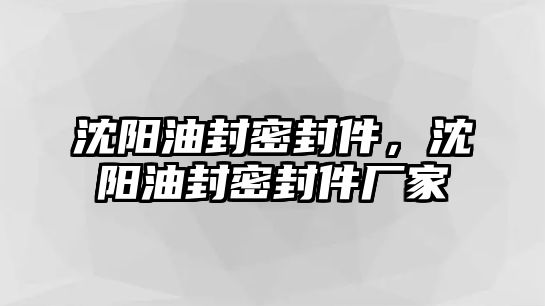 沈阳油封密封件，沈阳油封密封件厂家